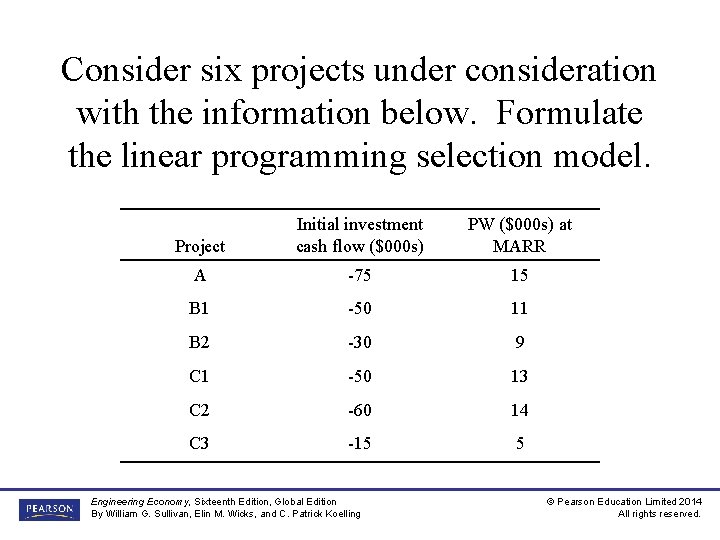 Consider six projects under consideration with the information below. Formulate the linear programming selection model.

| Project | Initial investment cash flow ($000s) | PW ($000s) at MARR |
|---|---|---|
| A | -75 | 15 |
| B1 | -50 | 11 |
| B2 | -30 | 9 |
| C1 | -50 | 13 |
| C2 | -60 | 14 |
| C3 | -15 | 5 |

PEARSON

Engineering Economy, Sixteenth Edition, Global Edition
By William G. Sullivan, Elin M. Wicks, and C. Patrick Koelling

© Pearson Education Limited 2014
All rights reserved.